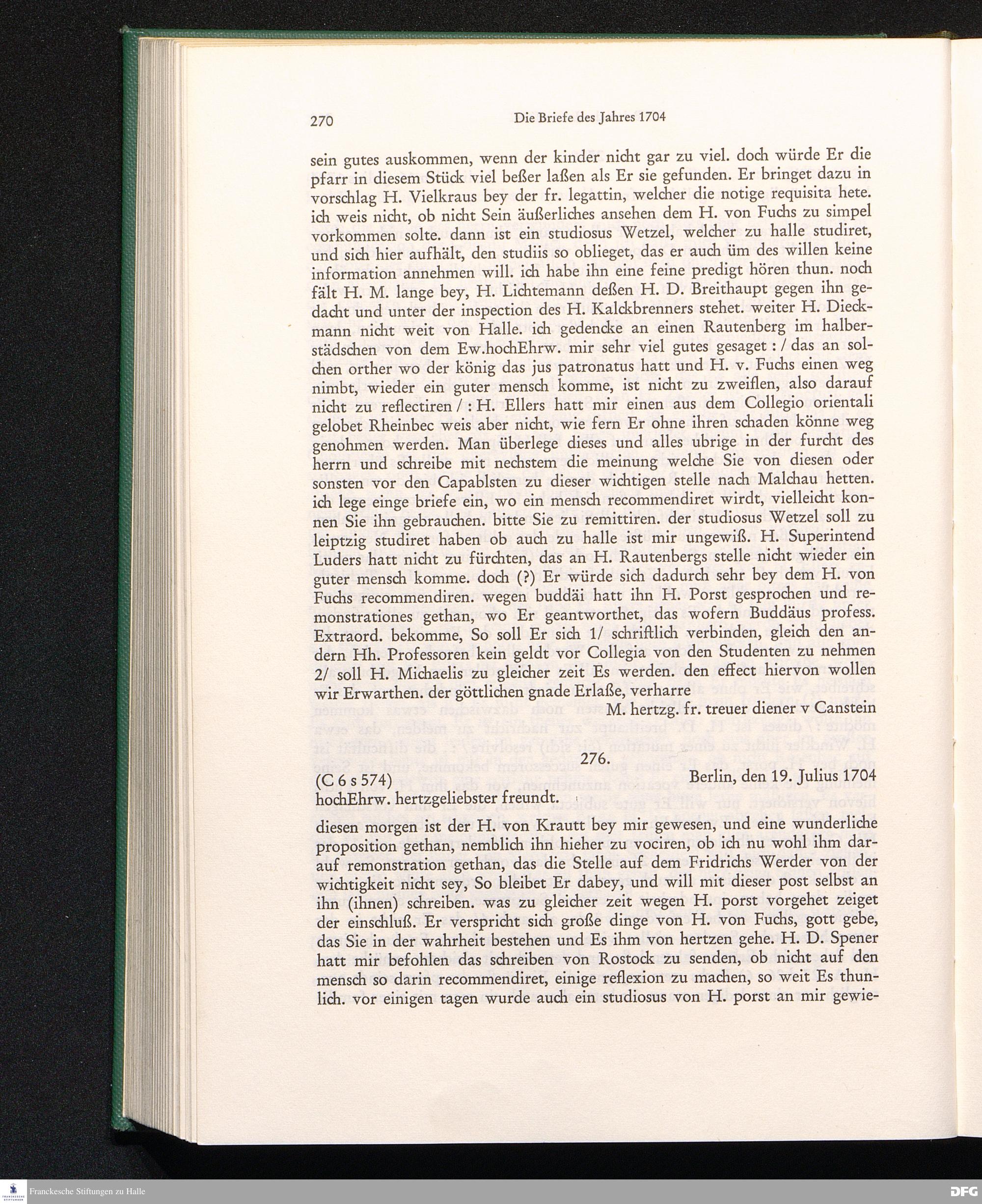 270 Die Briefe des Jahres 1704

sein gutes auskommen, wenn der kinder nicht gar zu viel. doch würde Er die pfarr in diesem Stück viel beßer laßen als Er sie gefunden. Er bringet dazu in vorschlag H. Vielkraus bey der fr. legattin, welcher die notige requisita hete. ich weis nicht, ob nicht Sein äußerliches ansehen dem H. von Fuchs zu simpel vorkommen solte. dann ist ein studiosus Wetzel, welcher zu halle studiret, und sich hier aufhält, den studiis so oblieget, das er auch üm des willen keine information annehmen will. ich habe ihn eine feine predigt hören thun. noch fält H. M. lange bey, H. Lichtemann deßen H. D. Breithaupt gegen ihn gedacht und unter der inspection des H. Kalckbrenners stehet. weiter H. Dieckmann nicht weit von Halle. ich gedencke an einen Rautenberg im halberstädschen von dem Ew.hochEhrw. mir sehr viel gutes gesaget : / das an solchen orther wo der könig das jus patronatus hatt und H. v. Fuchs einen weg nimbt, wieder ein guter mensch komme, ist nicht zu zweiflen, also darauf nicht zu reflectiren / : H. Ellers hatt mir einen aus dem Collegio orientali gelobet Rheinbec weis aber nicht, wie fern Er ohne ihren schaden könne weg genohmen werden. Man überlege dieses und alles ubrige in der furcht des herrn und schreibe mit nechstem die meinung welche Sie von diesen oder sonsten vor den Capablsten zu dieser wichtigen stelle nach Malchau hetten. ich lege einge briefe ein, wo ein mensch recommendiret wirdt, vielleicht konnen Sie ihn gebrauchen. bitte Sie zu remittiren. der studiosus Wetzel soll zu leiptzig studiret haben ob auch zu halle ist mir ungewiß. H. Superintend Luders hatt nicht zu fürchten, das an H. Rautenbergs stelle nicht wieder ein guter mensch komme. doch (?) Er würde sich dadurch sehr bey dem H. von Fuchs recommendiren. wegen buddäi hatt ihn H. Porst gesprochen und remonstrationes gethan, wo Er geantworthet, das wofern Buddäus profess. Extraord. bekomme, So soll Er sich 1/ schriftlich verbinden, gleich den andern Hh. Professoren kein geldt vor Collegia von den Studenten zu nehmen 2/ soll H. Michaelis zu gleicher zeit Es werden. den effect hiervon wollen wir Erwarthen. der göttlichen gnade Erlaße, verharre

M. hertzg. fr. treuer diener v Canstein

276.

(C 6 s 574) Berlin, den 19. Julius 1704

hochEhrw. hertzgeliebster freundt.

diesen morgen ist der H. von Krautt bey mir gewesen, und eine wunderliche proposition gethan, nemblich ihn hieher zu vociren, ob ich nu wohl ihm darauf remonstration gethan, das die Stelle auf dem Fridrichs Werder von der wichtigkeit nicht sey, So bleibet Er dabey, und will mit dieser post selbst an ihn (ihnen) schreiben. was zu gleicher zeit wegen H. porst vorgehet zeiget der einschluß. Er verspricht sich große dinge von H. von Fuchs, gott gebe, das Sie in der wahrheit bestehen und Es ihm von hertzen gehe. H. D. Spener hatt mir befohlen das schreiben von Rostock zu senden, ob nicht auf den mensch so darin recommendiret, einige reflexion zu machen, so weit Es thunlich. vor einigen tagen wurde auch ein studiosus von H. porst an mir gewie-

Franckesche Stiftungen zu Halle

DFG